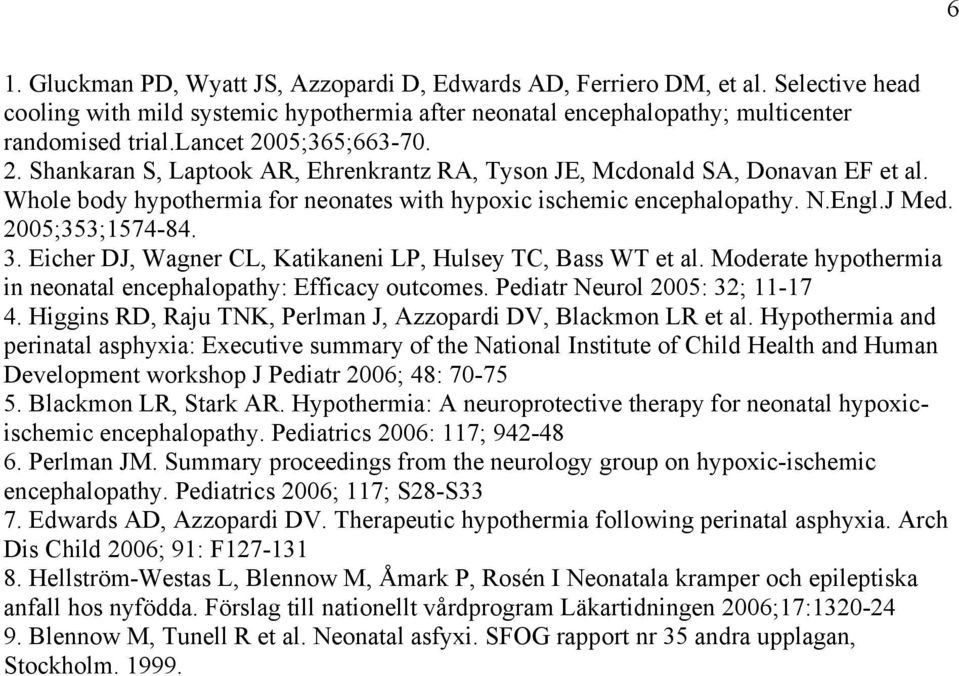 6

1. Gluckman PD, Wyatt JS, Azzopardi D, Edwards AD, Ferriero DM, et al. Selective head cooling with mild systemic hypothermia after neonatal encephalopathy; multicenter randomised trial.lancet 2005;365;663-70.
2. Shankaran S, Laptook AR, Ehrenkrantz RA, Tyson JE, Mcdonald SA, Donavan EF et al. Whole body hypothermia for neonates with hypoxic ischemic encephalopathy. N.Engl.J Med. 2005;353;1574-84.
3. Eicher DJ, Wagner CL, Katikaneni LP, Hulsey TC, Bass WT et al. Moderate hypothermia in neonatal encephalopathy: Efficacy outcomes. Pediatr Neurol 2005: 32; 11-17
4. Higgins RD, Raju TNK, Perlman J, Azzopardi DV, Blackmon LR et al. Hypothermia and perinatal asphyxia: Executive summary of the National Institute of Child Health and Human Development workshop J Pediatr 2006; 48: 70-75
5. Blackmon LR, Stark AR. Hypothermia: A neuroprotective therapy for neonatal hypoxic-ischemic encephalopathy. Pediatrics 2006: 117; 942-48
6. Perlman JM. Summary proceedings from the neurology group on hypoxic-ischemic encephalopathy. Pediatrics 2006; 117; S28-S33
7. Edwards AD, Azzopardi DV. Therapeutic hypothermia following perinatal asphyxia. Arch Dis Child 2006; 91: F127-131
8. Hellström-Westas L, Blennow M, Åmark P, Rosén I Neonatala kramper och epileptiska anfall hos nyfödda. Förslag till nationellt vårdprogram Läkartidningen 2006;17:1320-24
9. Blennow M, Tunell R et al. Neonatal asfyxi. SFOG rapport nr 35 andra upplagan, Stockholm. 1999.